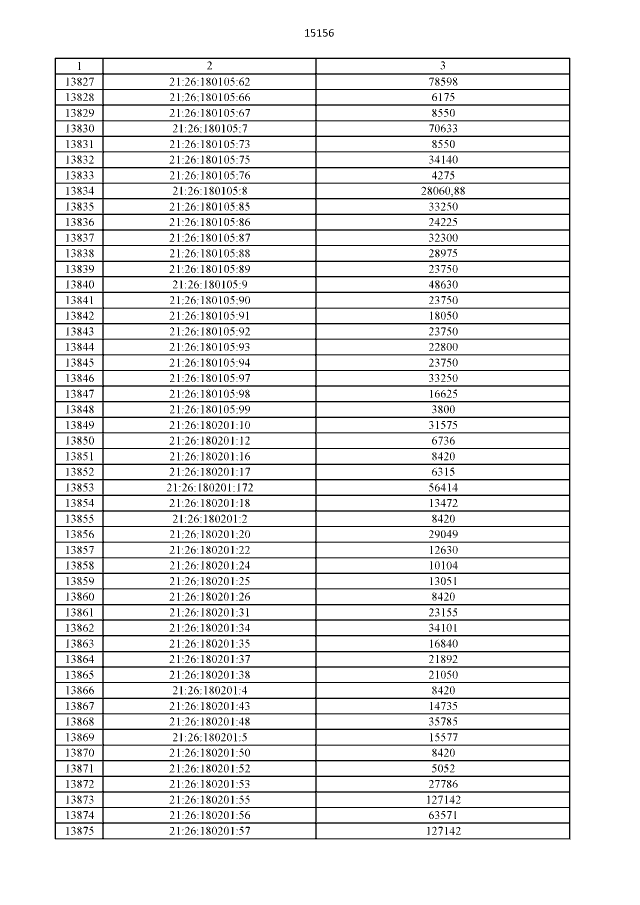 15156

| 1 | 2 | 3 |
|---|---|---|
| 13827 | 21:26:180105:62 | 78598 |
| 13828 | 21:26:180105:66 | 6175 |
| 13829 | 21:26:180105:67 | 8550 |
| 13830 | 21:26:180105:7 | 70633 |
| 13831 | 21:26:180105:73 | 8550 |
| 13832 | 21:26:180105:75 | 34140 |
| 13833 | 21:26:180105:76 | 4275 |
| 13834 | 21:26:180105:8 | 28060,88 |
| 13835 | 21:26:180105:85 | 33250 |
| 13836 | 21:26:180105:86 | 24225 |
| 13837 | 21:26:180105:87 | 32300 |
| 13838 | 21:26:180105:88 | 28975 |
| 13839 | 21:26:180105:89 | 23750 |
| 13840 | 21:26:180105:9 | 48630 |
| 13841 | 21:26:180105:90 | 23750 |
| 13842 | 21:26:180105:91 | 18050 |
| 13843 | 21:26:180105:92 | 23750 |
| 13844 | 21:26:180105:93 | 22800 |
| 13845 | 21:26:180105:94 | 23750 |
| 13846 | 21:26:180105:97 | 33250 |
| 13847 | 21:26:180105:98 | 16625 |
| 13848 | 21:26:180105:99 | 3800 |
| 13849 | 21:26:180201:10 | 31575 |
| 13850 | 21:26:180201:12 | 6736 |
| 13851 | 21:26:180201:16 | 8420 |
| 13852 | 21:26:180201:17 | 6315 |
| 13853 | 21:26:180201:172 | 56414 |
| 13854 | 21:26:180201:18 | 13472 |
| 13855 | 21:26:180201:2 | 8420 |
| 13856 | 21:26:180201:20 | 29049 |
| 13857 | 21:26:180201:22 | 12630 |
| 13858 | 21:26:180201:24 | 10104 |
| 13859 | 21:26:180201:25 | 13051 |
| 13860 | 21:26:180201:26 | 8420 |
| 13861 | 21:26:180201:31 | 23155 |
| 13862 | 21:26:180201:34 | 34101 |
| 13863 | 21:26:180201:35 | 16840 |
| 13864 | 21:26:180201:37 | 21892 |
| 13865 | 21:26:180201:38 | 21050 |
| 13866 | 21:26:180201:4 | 8420 |
| 13867 | 21:26:180201:43 | 14735 |
| 13868 | 21:26:180201:48 | 35785 |
| 13869 | 21:26:180201:5 | 15577 |
| 13870 | 21:26:180201:50 | 8420 |
| 13871 | 21:26:180201:52 | 5052 |
| 13872 | 21:26:180201:53 | 27786 |
| 13873 | 21:26:180201:55 | 127142 |
| 13874 | 21:26:180201:56 | 63571 |
| 13875 | 21:26:180201:57 | 127142 |